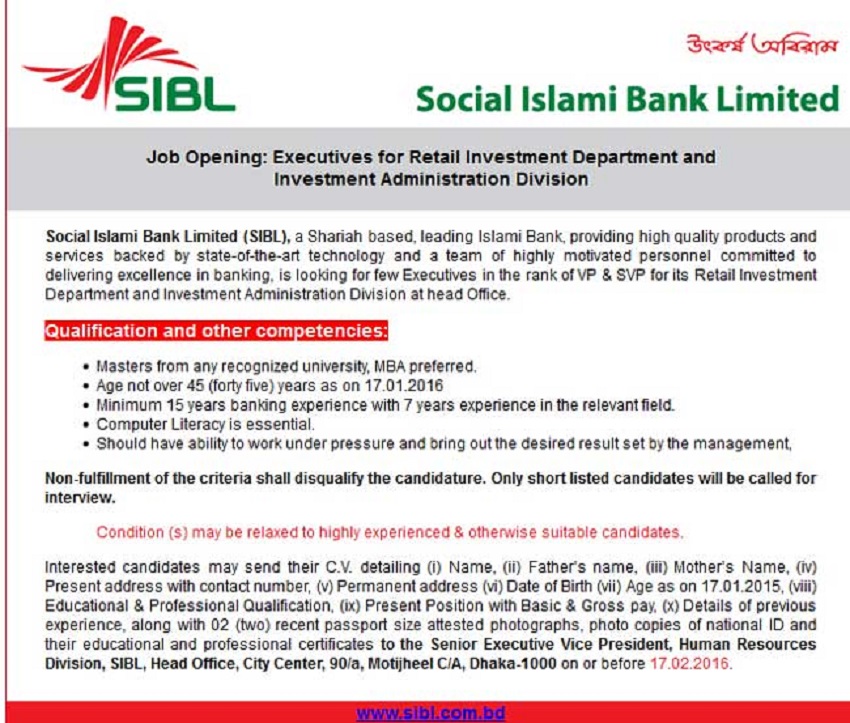 SIBL

উৎকর্ষ অবিরাম

Social Islami Bank Limited

Job Opening: Executives for Retail Investment Department and Investment Administration Division

Social Islami Bank Limited (SIBL), a Shariah based, leading Islami Bank, providing high quality products and services backed by state-of-the-art technology and a team of highly motivated personnel committed to delivering excellence in banking, is looking for few Executives in the rank of VP & SVP for its Retail Investment Department and Investment Administration Division at head Office.

Qualification and other competencies:

• Masters from any recognized university, MBA preferred.
• Age not over 45 (forty five) years as on 17.01.2016
• Minimum 15 years banking experience with 7 years experience in the relevant field.
• Computer Literacy is essential.
• Should have ability to work under pressure and bring out the desired result set by the management,

Non-fulfillment of the criteria shall disqualify the candidature. Only short listed candidates will be called for interview.

Condition (s) may be relaxed to highly experienced & otherwise suitable candidates.

Interested candidates may send their C.V. detailing (i) Name, (ii) Father's name, (iii) Mother's Name, (iv) Present address with contact number, (v) Permanent address (vi) Date of Birth (vii) Age as on 17.01.2015, (viii) Educational & Professional Qualification, (ix) Present Position with Basic & Gross pay, (x) Details of previous experience, along with 02 (two) recent passport size attested photographs, photo copies of national ID and their educational and professional certificates to the Senior Executive Vice President, Human Resources Division, SIBL, Head Office, City Center, 90/a, Motijheel C/A, Dhaka-1000 on or before 17.02.2016.

www.sibl.com.bd